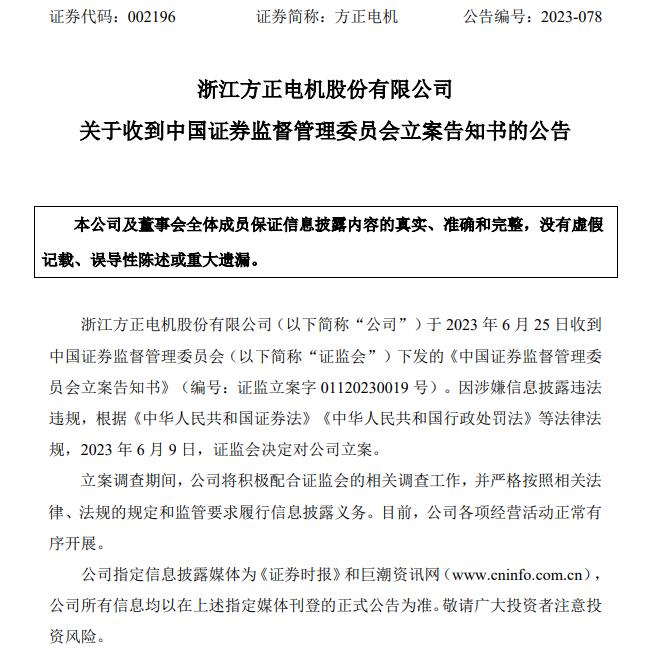 证券代码：002196 证券简称：方正电机 公告编号：2023-078

浙江方正电机股份有限公司

关于收到中国证券监督管理委员会立案告知书的公告

本公司及董事会全体成员保证信息披露内容的真实、准确和完整，没有虚假记载、误导性陈述或重大遗漏。

浙江方正电机股份有限公司（以下简称“公司”）于2023年6月25日收到中国证券监督管理委员会（以下简称“证监会”）下发的《中国证券监督管理委员会立案告知书》（编号：证监立案字01120230019号）。因涉嫌信息披露违法违规，根据《中华人民共和国证券法》《中华人民共和国行政处罚法》等法律法规，2023年6月9日，证监会决定对公司立案。

立案调查期间，公司将积极配合证监会的相关调查工作，并严格按照相关法律、法规的规定和监管要求履行信息披露义务。目前，公司各项经营活动正常有序开展。

公司指定信息披露媒体为《证券时报》和巨潮资讯网（www.cninfo.com.cn），公司所有信息均以在上述指定媒体刊登的正式公告为准。敬请广大投资者注意投资风险。